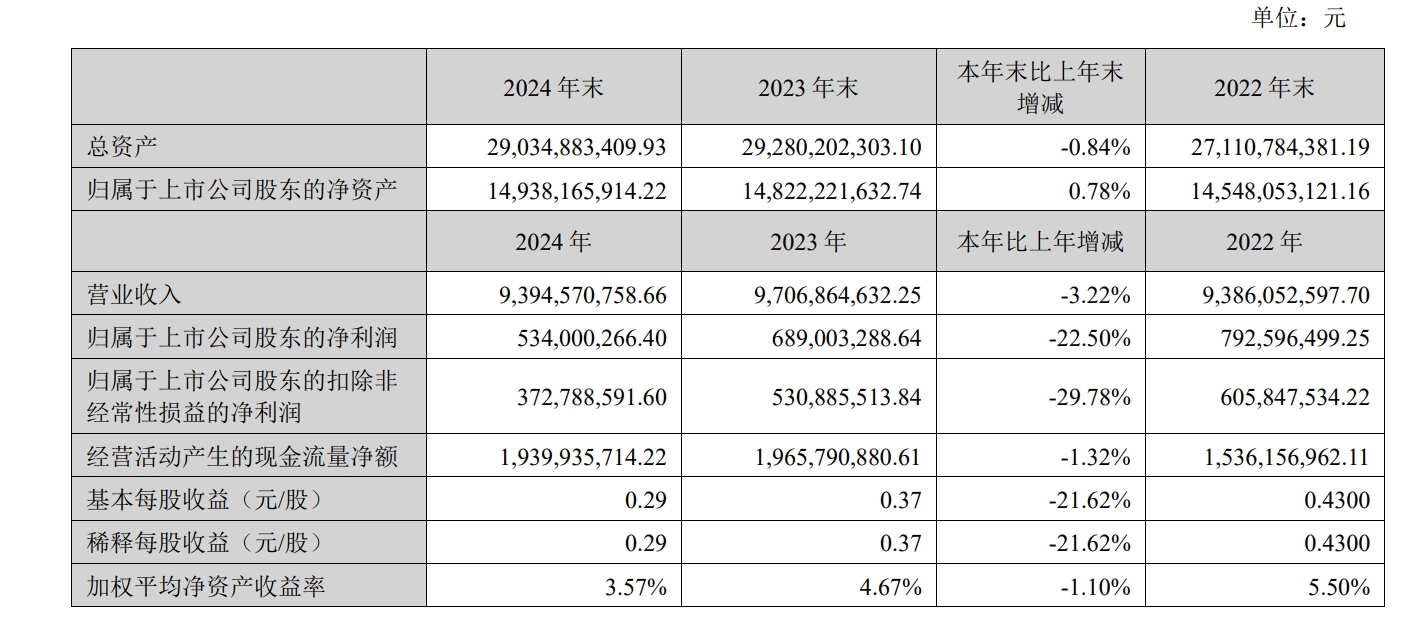 单位：元

|  | 2024年末 | 2023年末 | 本年末比上年末增减 | 2022年末 |
|---|---|---|---|---|
| 总资产 | 29,034,883,409.93 | 29,280,202,303.10 | -0.84% | 27,110,784,381.19 |
| 归属于上市公司股东的净资产 | 14,938,165,914.22 | 14,822,221,632.74 | 0.78% | 14,548,053,121.16 |
|  | 2024年 | 2023年 | 本年比上年增减 | 2022年 |
| 营业收入 | 9,394,570,758.66 | 9,706,864,632.25 | -3.22% | 9,386,052,597.70 |
| 归属于上市公司股东的净利润 | 534,000,266.40 | 689,003,288.64 | -22.50% | 792,596,499.25 |
| 归属于上市公司股东的扣除非经常性损益的净利润 | 372,788,591.60 | 530,885,513.84 | -29.78% | 605,847,534.22 |
| 经营活动产生的现金流量净额 | 1,939,935,714.22 | 1,965,790,880.61 | -1.32% | 1,536,156,962.11 |
| 基本每股收益（元/股） | 0.29 | 0.37 | -21.62% | 0.4300 |
| 稀释每股收益（元/股） | 0.29 | 0.37 | -21.62% | 0.4300 |
| 加权平均净资产收益率 | 3.57% | 4.67% | -1.10% | 5.50% |